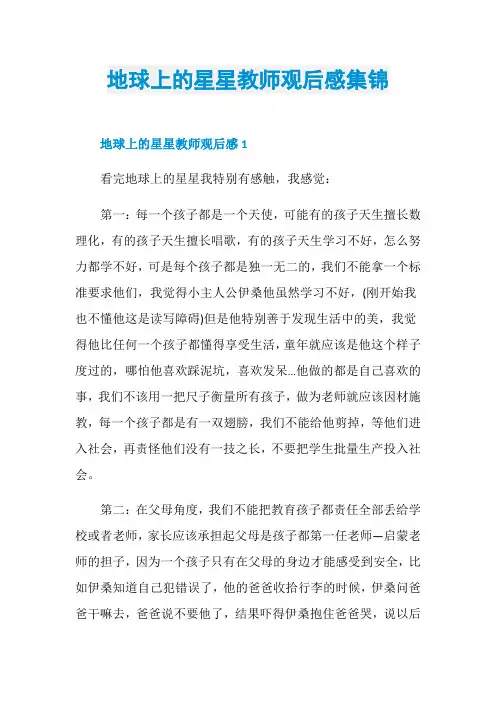 地球上的星星教师观后感集锦

地球上的星星教师观后感 1

看完地球上的星星我特别有感触，我感觉：

第一：每一个孩子都是一个天使，可能有的孩子天生擅长数理化，有的孩子天生擅长唱歌，有的孩子天生学习不好，怎么努力都学不好，可是每个孩子都是独一无二的，我们不能拿一个标准要求他们，我觉得小主人公伊桑他虽然学习不好，(刚开始我也不懂他这是读写障碍)但是他特别善于发现生活中的美，我觉得他比任何一个孩子都懂得享受生活，童年就应该是他这个样子度过的，哪怕他喜欢踩泥坑，喜欢发呆…他做的都是自己喜欢的事，我们不该用一把尺子衡量所有孩子，做为老师就应该因材施教，每一个孩子都是有一双翅膀，我们不能给他剪掉，等他们进入社会，再责怪他们没有一技之长，不要把学生批量生产投入社会。

第二：在父母角度，我们不能把教育孩子都责任全部丢给学校或者老师，家长应该承担起父母是孩子都第一任老师—启蒙老师的担子，因为一个孩子只有在父母的身边才能感受到安全，比如伊桑知道自己犯错误了，他的爸爸收拾行李的时候，伊桑问爸爸干嘛去，爸爸说不要他了，结果吓得伊桑抱住爸爸哭，说以后